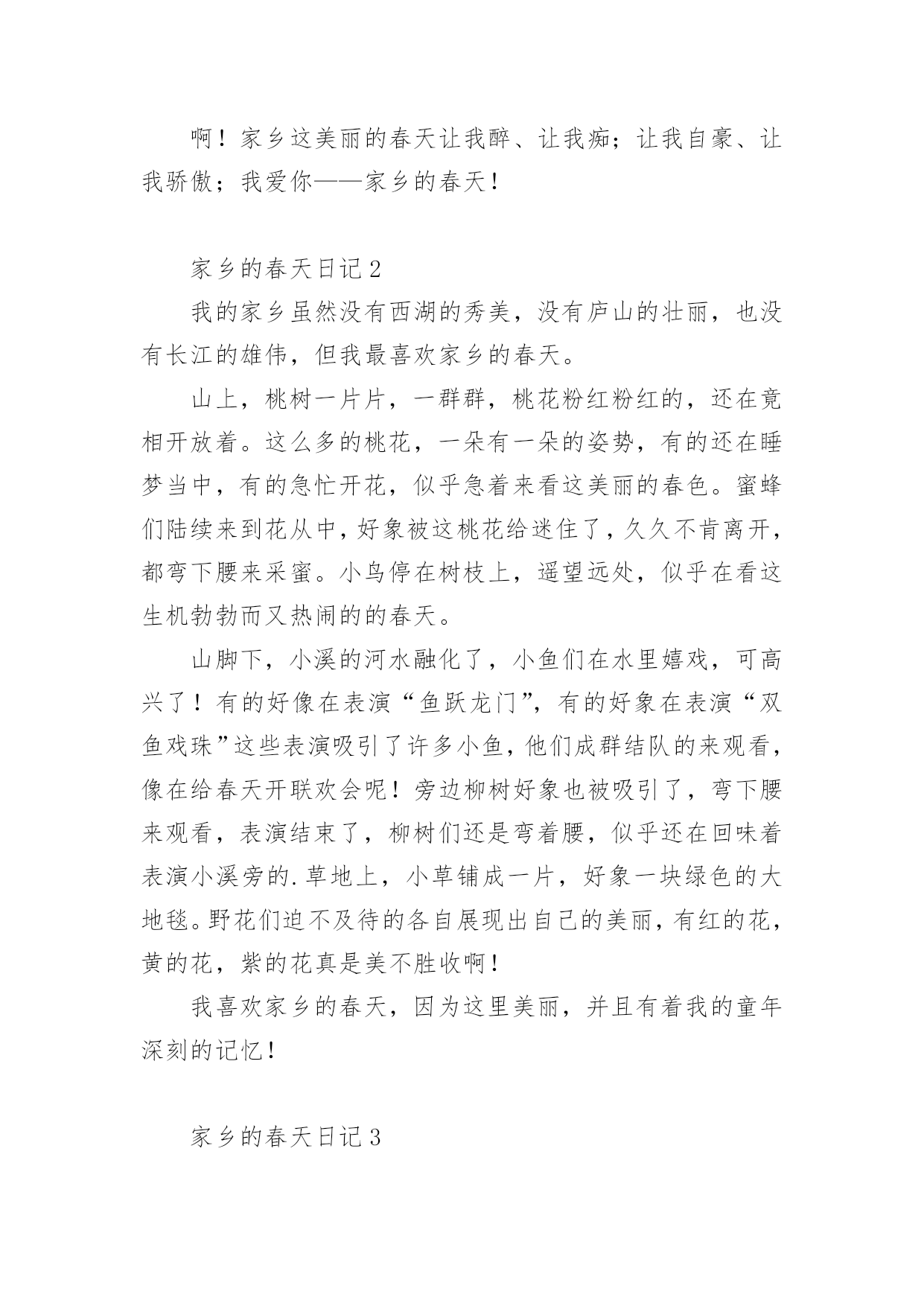 啊！家乡这美丽的春天让我醉、让我痴；让我自豪、让我骄傲；我爱你——家乡的春天！

家乡的春天日记 2

我的家乡虽然没有西湖的秀美，没有庐山的壮丽，也没有长江的雄伟，但我最喜欢家乡的春天。

山上，桃树一片片，一群群，桃花粉红粉红的，还在竟相开放着。这么多的桃花，一朵有一朵的姿势，有的还在睡梦当中，有的急忙开花，似乎急着来看这美丽的春色。蜜蜂们陆续来到花从中，好象被这桃花给迷住了，久久不肯离开，都弯下腰来采蜜。小鸟停在树枝上，遥望远处，似乎在看这生机勃勃而又热闹的的春天。

山脚下，小溪的河水融化了，小鱼们在水里嬉戏，可高兴了！有的好像在表演“鱼跃龙门”，有的好象在表演“双鱼戏珠”这些表演吸引了许多小鱼，他们成群结队的来观看，像在给春天开联欢会呢！旁边柳树好象也被吸引了，弯下腰来观看，表演结束了，柳树们还是弯着腰，似乎还在回味着表演小溪旁的.草地上，小草铺成一片，好象一块绿色的大地毯。野花们迫不及待的各自展现出自己的美丽，有红的花，黄的花，紫的花真是美不胜收啊！

我喜欢家乡的春天，因为这里美丽，并且有着我的童年深刻的记忆！

家乡的春天日记 3